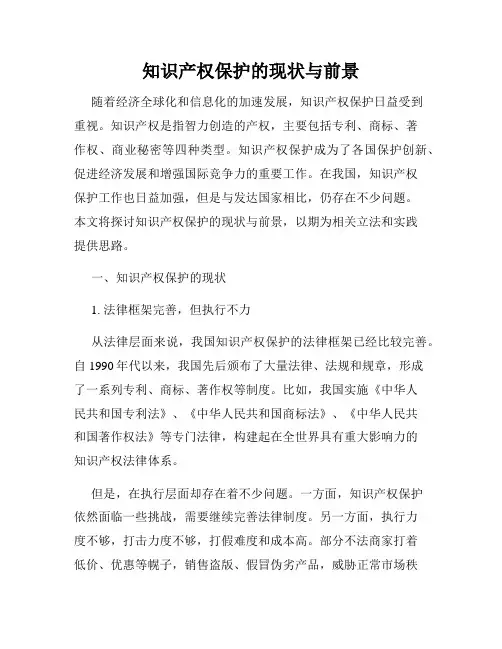 知识产权保护的现状与前景

随着经济全球化和信息化的加速发展，知识产权保护日益受到重视。知识产权是指智力创造的产权，主要包括专利、商标、著作权、商业秘密等四种类型。知识产权保护成为了各国保护创新、促进经济发展和增强国际竞争力的重要工作。在我国，知识产权保护工作也日益加强，但是与发达国家相比，仍存在不少问题。本文将探讨知识产权保护的现状与前景，以期为相关立法和实践提供思路。

一、知识产权保护的现状

1. 法律框架完善，但执行不力

从法律层面来说，我国知识产权保护的法律框架已经比较完善。自 1990 年代以来，我国先后颁布了大量法律、法规和规章，形成了一系列专利、商标、著作权等制度。比如，我国实施《中华人民共和国专利法》、《中华人民共和国商标法》、《中华人民共和国著作权法》等专门法律，构建起在全世界具有重大影响力的知识产权法律体系。

但是，在执行层面却存在着不少问题。一方面，知识产权保护依然面临一些挑战，需要继续完善法律制度。另一方面，执行力度不够，打击力度不够，打假难度和成本高。部分不法商家打着低价、优惠等幌子，销售盗版、假冒伪劣产品，威胁正常市场秩